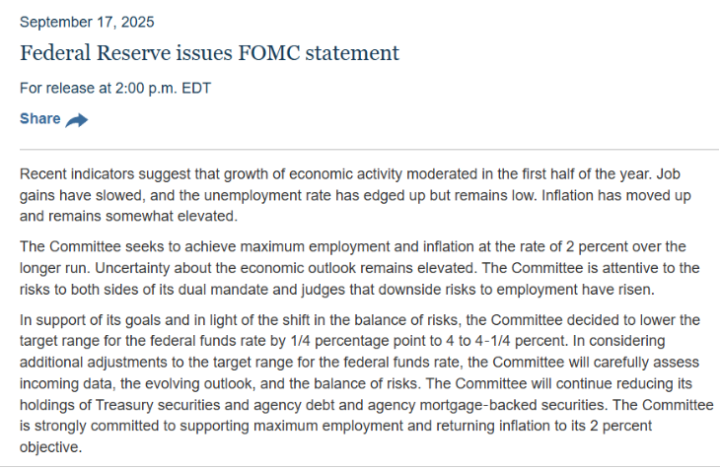 September 17, 2025

Federal Reserve issues FOMC statement

For release at 2:00 p.m. EDT

Share

Recent indicators suggest that growth of economic activity moderated in the first half of the year. Job gains have slowed, and the unemployment rate has edged up but remains low. Inflation has moved up and remains somewhat elevated.

The Committee seeks to achieve maximum employment and inflation at the rate of 2 percent over the longer run. Uncertainty about the economic outlook remains elevated. The Committee is attentive to the risks to both sides of its dual mandate and judges that downside risks to employment have risen.

In support of its goals and in light of the shift in the balance of risks, the Committee decided to lower the target range for the federal funds rate by 1/4 percentage point to 4 to 4-1/4 percent. In considering additional adjustments to the target range for the federal funds rate, the Committee will carefully assess incoming data, the evolving outlook, and the balance of risks. The Committee will continue reducing its holdings of Treasury securities and agency debt and agency mortgage-backed securities. The Committee is strongly committed to supporting maximum employment and returning inflation to its 2 percent objective.